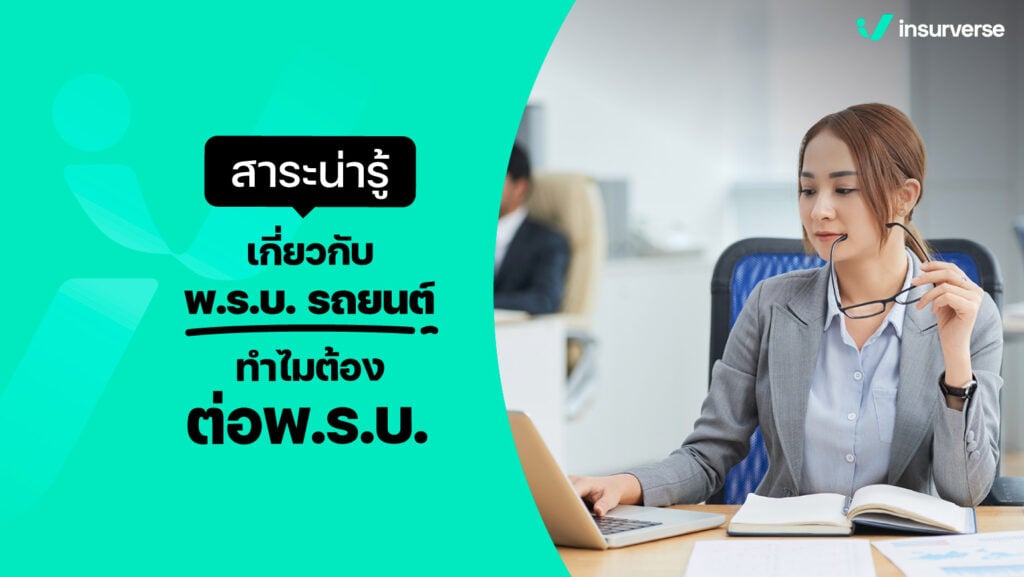 insurverse

สาระน่ารู้

เกี่ยวกับ

พ.ร.บ. รถยนต์

ทำไมต้อง

ต่อพ.ร.บ.